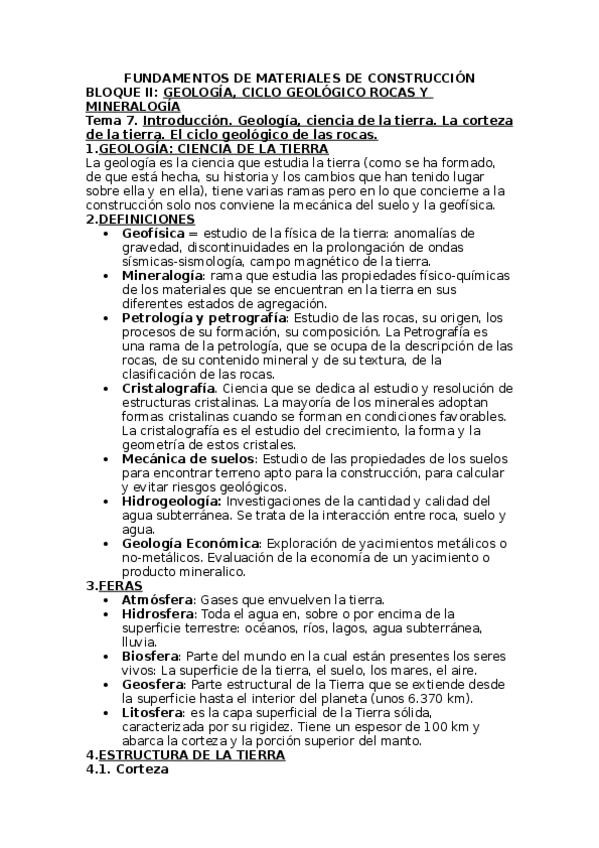 FUNDAMENTOS DE MATERIALES DE CONSTRUCCIÓN
BLOQUE II: GEOLOGÍA, CICLO GEOLÓGICO ROCAS Y MINERALOGÍA
Tema 7. Introducción. Geología, ciencia de la tierra. La corteza de la tierra. El ciclo geológico de las rocas.
1.GEOLOGÍA: CIENCIA DE LA TIERRA
La geología es la ciencia que estudia la tierra (como se ha formado, de que está hecha, su historia y los cambios que han tenido lugar sobre ella y en ella), tiene varias ramas pero en lo que concierne a la construcción solo nos conviene la mecánica del suelo y la geofísica.
2.DEFINICIONES
• Geofísica = estudio de la física de la tierra: anomalías de gravedad, discontinuidades en la prolongación de ondas sísmicas-sismología, campo magnético de la tierra.
• Mineralogía: rama que estudia las propiedades físico-químicas de los materiales que se encuentran en la tierra en sus diferentes estados de agregación.
• Petrología y petrografía: Estudio de las rocas, su origen, los procesos de su formación, su composición. La Petrografía es una rama de la petrología, que se ocupa de la descripción de las rocas, de su contenido mineral y de su textura, de la clasificación de las rocas.
• Cristalografía. Ciencia que se dedica al estudio y resolución de estructuras cristalinas. La mayoría de los minerales adoptan formas cristalinas cuando se forman en condiciones favorables. La cristalografía es el estudio del crecimiento, la forma y la geometría de estos cristales.
• Mecánica de suelos: Estudio de las propiedades de los suelos para encontrar terreno apto para la construcción, para calcular y evitar riesgos geológicos.
• Hidrogeología: Investigaciones de la cantidad y calidad del agua subterránea. Se trata de la interacción entre roca, suelo y agua.
• Geología Económica: Exploración de yacimientos metálicos o no-metálicos. Evaluación de la economía de un yacimiento o producto mineralico.
3.FERAS
• Atmósfera: Gases que envuelven la tierra.
• Hidrosfera: Toda el agua en, sobre o por encima de la superficie terrestre: océanos, ríos, lagos, agua subterránea, lluvia.
• Biosfera: Parte del mundo en la cual están presentes los seres vivos: La superficie de la tierra, el suelo, los mares, el aire.
• Geosfera: Parte estructural de la Tierra que se extiende desde la superficie hasta el interior del planeta (unos 6.370 km).
• Litosfera: es la capa superficial de la Tierra sólida, caracterizada por su rigidez. Tiene un espesor de 100 km y abarca la corteza y la porción superior del manto.
4.ESTRUCTURA DE LA TIERRA
4.1. Corteza